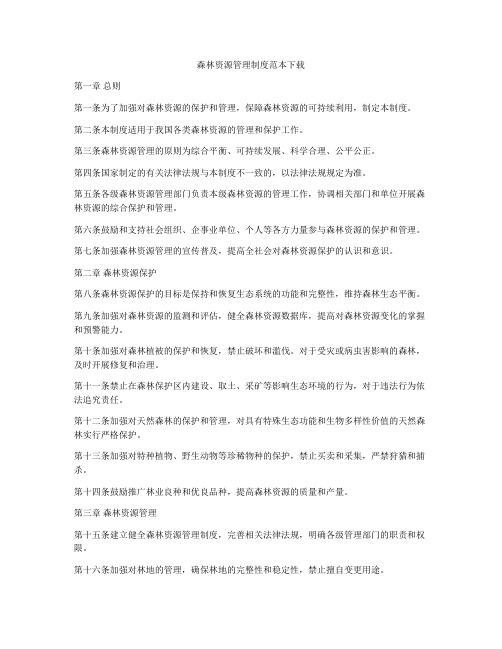 森林资源管理制度范本下载

第一章 总则

第一条为了加强对森林资源的保护和管理，保障森林资源的可持续利用，制定本制度。

第二条本制度适用于我国各类森林资源的管理和保护工作。

第三条森林资源管理的原则为综合平衡、可持续发展、科学合理、公平公正。

第四条国家制定的有关法律法规与本制度不一致的，以法律法规规定为准。

第五条各级森林资源管理部门负责本级森林资源的管理工作，协调相关部门和单位开展森林资源的综合保护和管理。

第六条鼓励和支持社会组织、企事业单位、个人等各方力量参与森林资源的保护和管理。

第七条加强森林资源管理的宣传普及，提高全社会对森林资源保护的认识和意识。

第二章 森林资源保护

第八条森林资源保护的目标是保持和恢复生态系统的功能和完整性，维持森林生态平衡。

第九条加强对森林资源的监测和评估，健全森林资源数据库，提高对森林资源变化的掌握和预警能力。

第十条加强对森林植被的保护和恢复，禁止破坏和滥伐。对于受灾或病虫害影响的森林，及时开展修复和治理。

第十一条禁止在森林保护区内建设、取土、采矿等影响生态环境的行为，对于违法行为依法追究责任。

第十二条加强对天然森林的保护和管理，对具有特殊生态功能和生物多样性价值的天然森林实行严格保护。

第十三条加强对特种植物、野生动物等珍稀物种的保护，禁止买卖和采集，严禁狩猎和捕杀。

第十四条鼓励推广林业良种和优良品种，提高森林资源的质量和产量。

第三章 森林资源管理

第十五条建立健全森林资源管理制度，完善相关法律法规，明确各级管理部门的职责和权限。

第十六条加强对林地的管理，确保林地的完整性和稳定性，禁止擅自变更用途。